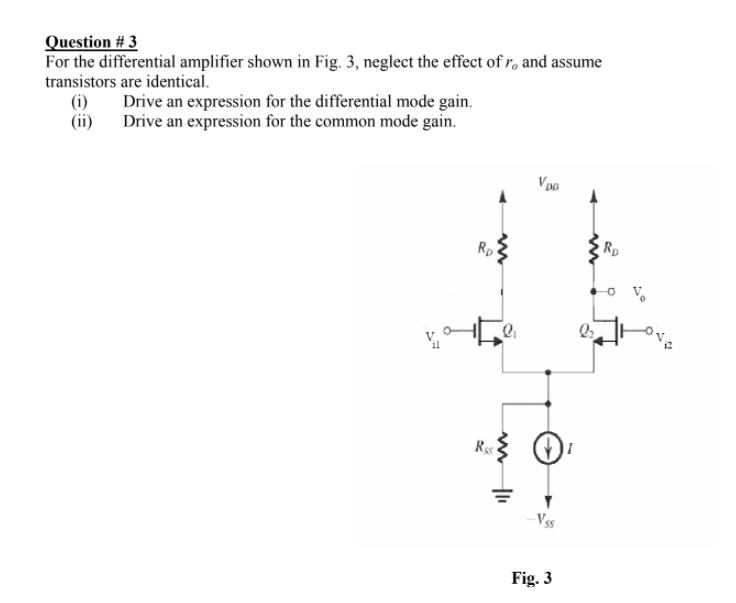 Question # 3
For the differential amplifier shown in Fig. 3, neglect the effect of $r_o$ and assume transistors are identical.
(i) Drive an expression for the differential mode gain.
(ii) Drive an expression for the common mode gain.

$V_{DD}$
$R_D$
$R_D$
$V_o$
$V_{i1}$
$Q_1$
$Q_2$
$V_{i2}$
$R_{SS}$
$I$
$-V_{SS}$

Fig. 3